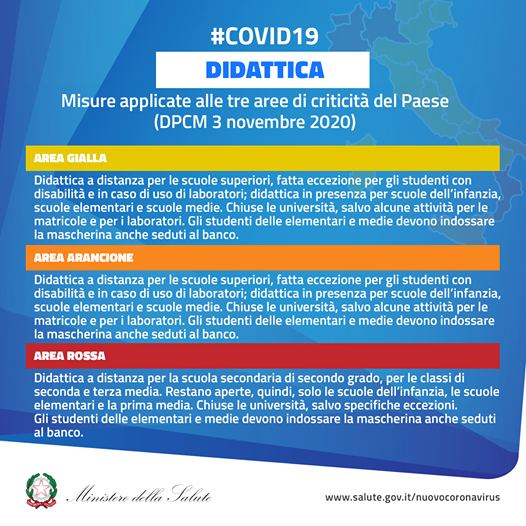 #COVID19

DIDATTICA

Misure applicate alle tre aree di criticità del Paese
(DPCM 3 novembre 2020)

AREA GIALLA

Didattica a distanza per le scuole superiori, fatta eccezione per gli studenti con disabilità e in caso di uso di laboratori; didattica in presenza per scuole dell'infanzia, scuole elementari e scuole medie. Chiuse le università, salvo alcune attività per le matricole e per i laboratori. Gli studenti delle elementari e medie devono indossare la mascherina anche seduti al banco.

AREA ARANCIONE

Didattica a distanza per le scuole superiori, fatta eccezione per gli studenti con disabilità e in caso di uso di laboratori; didattica in presenza per scuole dell'infanzia, scuole elementari e scuole medie. Chiuse le università, salvo alcune attività per le matricole e per i laboratori. Gli studenti delle elementari e medie devono indossare la mascherina anche seduti al banco.

AREA ROSSA

Didattica a distanza per la scuola secondaria di secondo grado, per le classi di seconda e terza media. Restano aperte, quindi, solo le scuole dell'infanzia, le scuole elementari e la prima media. Chiuse le università, salvo specifiche eccezioni.
Gli studenti delle elementari e medie devono indossare la mascherina anche seduti al banco.

Ministero della Salute

www.salute.gov.it/nuovocoronavirus